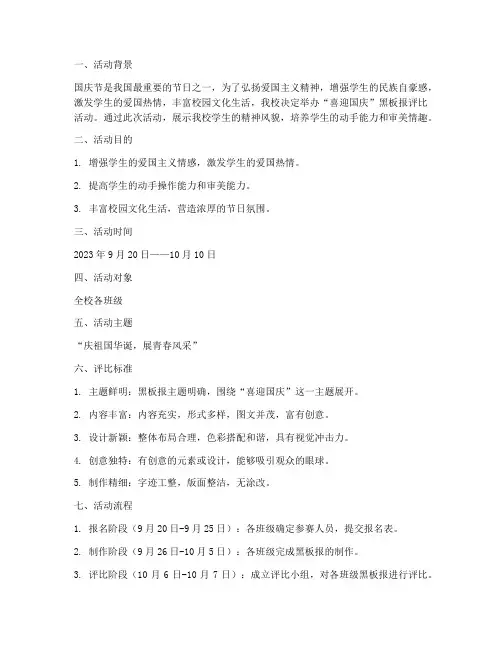 一、活动背景

国庆节是我国最重要的节日之一，为了弘扬爱国主义精神，增强学生的民族自豪感，激发学生的爱国热情，丰富校园文化生活，我校决定举办“喜迎国庆”黑板报评比活动。通过此次活动，展示我校学生的精神风貌，培养学生的动手能力和审美情趣。

二、活动目的

1. 增强学生的爱国主义情感，激发学生的爱国热情。

2. 提高学生的动手操作能力和审美能力。

3. 丰富校园文化生活，营造浓厚的节日氛围。

三、活动时间

2023 年 9 月 20 日——10 月 10 日

四、活动对象

全校各班级

五、活动主题

“庆祖国华诞，展青春风采”

六、评比标准

1. 主题鲜明：黑板报主题明确，围绕“喜迎国庆”这一主题展开。

2. 内容丰富：内容充实，形式多样，图文并茂，富有创意。

3. 设计新颖：整体布局合理，色彩搭配和谐，具有视觉冲击力。

4. 创意独特：有创意的元素或设计，能够吸引观众的眼球。

5. 制作精细：字迹工整，版面整洁，无涂改。

七、活动流程

1. 报名阶段（9 月 20 日-9 月 25 日）：各班级确定参赛人员，提交报名表。

2. 制作阶段（9 月 26 日-10 月 5 日）：各班级完成黑板报的制作。

3. 评比阶段（10 月 6 日-10 月 7 日）：成立评比小组，对各班级黑板报进行评比。